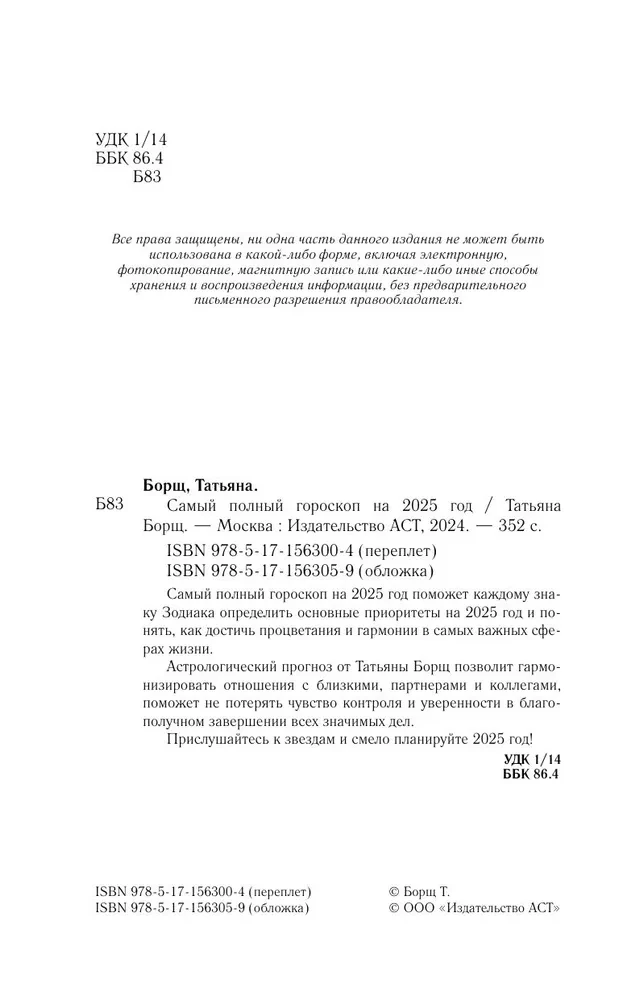 УДК 1/14
ББК 86.4
Б83

Все права защищены, ни одна часть данного издания не может быть использована в какой-либо форме, включая электронную, фотокопирование, магнитную запись или какие-либо иные способы хранения и воспроизведения информации, без предварительного письменного разрешения правообладателя.

Борщ, Татьяна.
Б83 Самый полный гороскоп на 2025 год / Татьяна Борщ. — Москва : Издательство АСТ, 2024. — 352 с.
ISBN 978-5-17-156300-4 (переплет)
ISBN 978-5-17-156305-9 (обложка)

Самый полный гороскоп на 2025 год поможет каждому знаку Зодиака определить основные приоритеты на 2025 год и понять, как достичь процветания и гармонии в самых важных сферах жизни.

Астрологический прогноз от Татьяны Борщ позволит гармонизировать отношения с близкими, партнерами и коллегами, поможет не потерять чувство контроля и уверенности в благополучном завершении всех значимых дел.

Прислушайтесь к звездам и смело планируйте 2025 год!

УДК 1/14
ББК 86.4

ISBN 978-5-17-156300-4 (переплет)
ISBN 978-5-17-156305-9 (обложка)

© Борщ Т.
© ООО «Издательство АСТ»